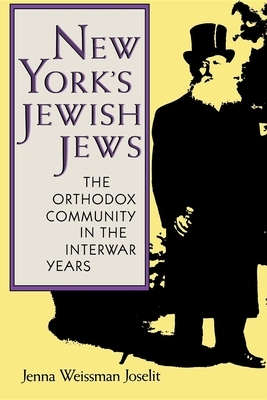 NEW YORK'S JEWISH JEWS

THE ORTHODOX COMMUNITY IN THE INTERWAR YEARS

Jenna Weissman Joselit